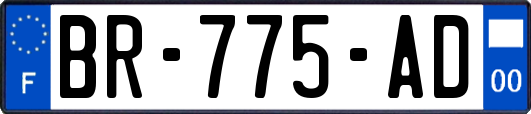 F
BR-775-AD
00